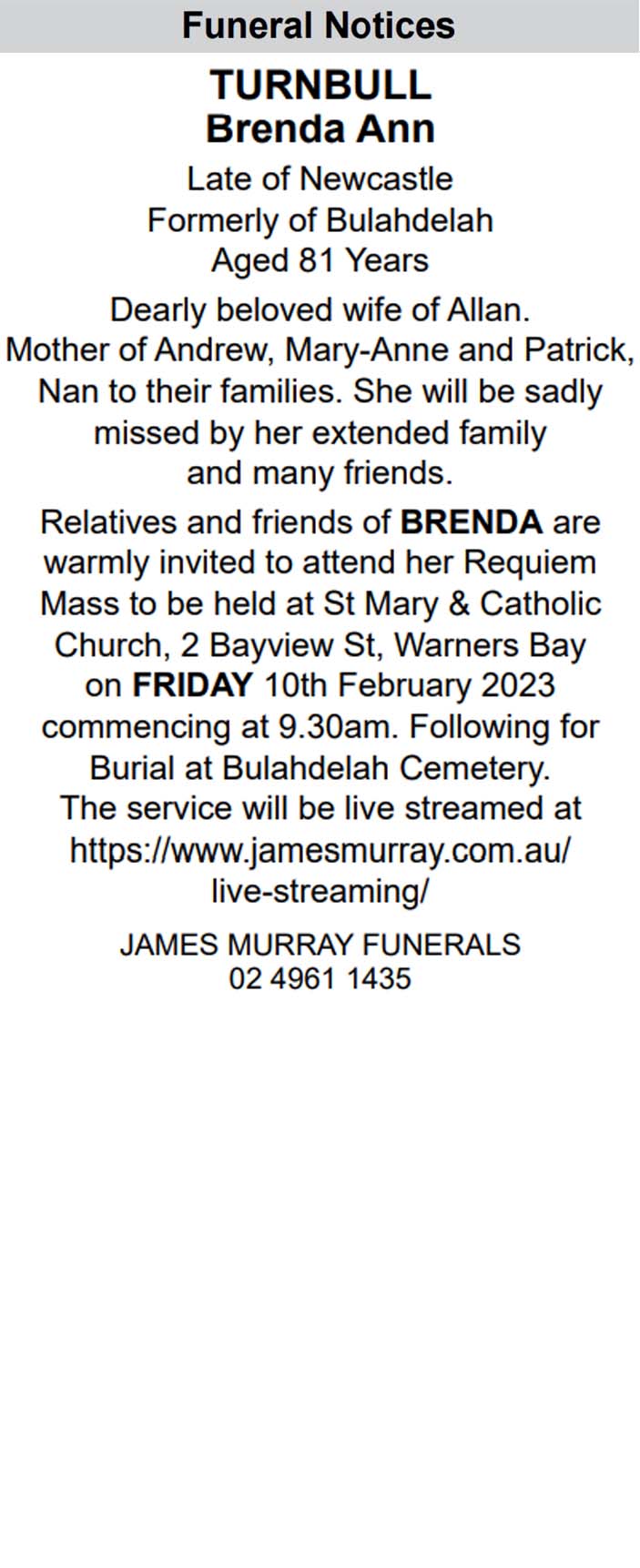 Funeral Notices

TURNBULL
Brenda Ann

Late of Newcastle
Formerly of Bulahdelah
Aged 81 Years

Dearly beloved wife of Allan. Mother of Andrew, Mary-Anne and Patrick, Nan to their families. She will be sadly missed by her extended family and many friends.

Relatives and friends of BRENDA are warmly invited to attend her Requiem Mass to be held at St Mary & Catholic Church, 2 Bayview St, Warners Bay on FRIDAY 10th February 2023 commencing at 9.30am. Following for Burial at Bulahdelah Cemetery. The service will be live streamed at https://www.jamesmurray.com.au/live-streaming/

JAMES MURRAY FUNERALS
02 4961 1435